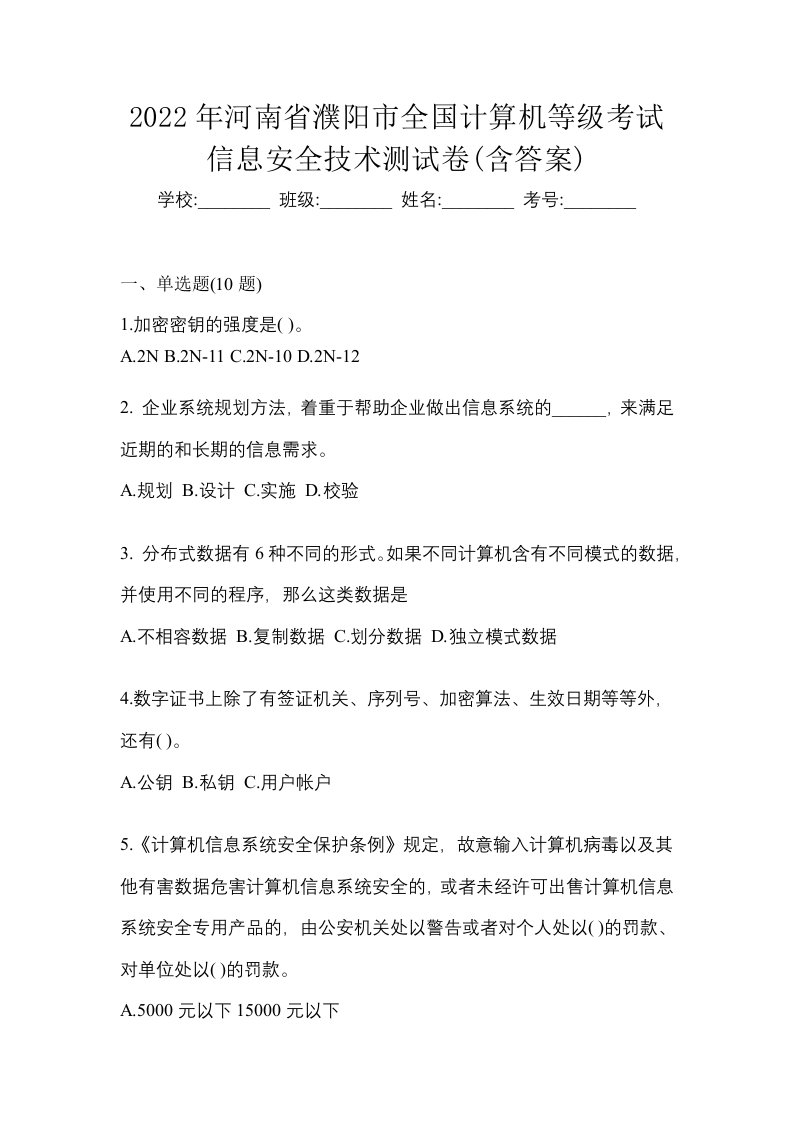 2022年河南省濮阳市全国计算机等级考试信息安全技术测试卷(含答案)

学校:________ 班级:________ 姓名:________ 考号:________

一、单选题(10 题)

1.加密密钥的强度是( )。

A.2N B.2N-11 C.2N-10 D.2N-12

2. 企业系统规划方法，着重于帮助企业做出信息系统的______，来满足近期的和长期的信息需求。

A.规划 B.设计 C.实施 D.校验

3. 分布式数据有 6 种不同的形式。如果不同计算机含有不同模式的数据，并使用不同的程序，那么这类数据是

A.不相容数据 B.复制数据 C.划分数据 D.独立模式数据

4.数字证书上除了有签证机关、序列号、加密算法、生效日期等等外，还有( )。

A.公钥 B.私钥 C.用户帐户

5.《计算机信息系统安全保护条例》规定，故意输入计算机病毒以及其他有害数据危害计算机信息系统安全的，或者未经许可出售计算机信息系统安全专用产品的，由公安机关处以警告或者对个人处以( )的罚款、对单位处以( )的罚款。

A.5000 元以下 15000 元以下